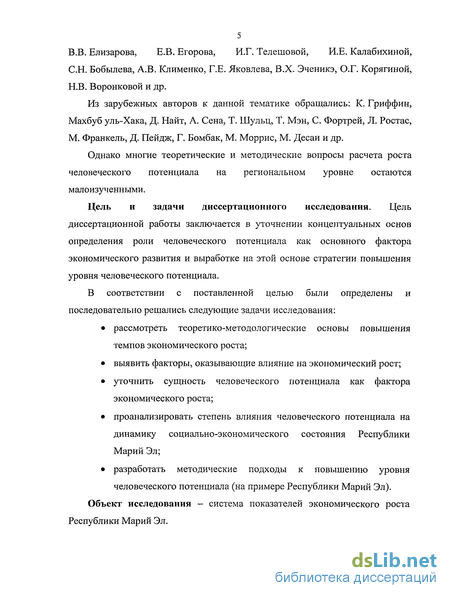 5

В.В. Елизарова, Е.В. Егорова, И.Г. Телешовой, И.Е. Калабихиной, С.Н. Бобылева, А.В. Клименко, Г.Е. Яковлева, В.Х. Эченикэ, О.Г. Корягиной, Н.В. Воронковой и др.

Из зарубежных авторов к данной тематике обращались: К. Гриффин, Махбуб уль-Хака, Д. Найт, А. Сена, Т. Шульц, Т. Мэн, С. Фортрей, Л. Ростас, М. Франкель, Д. Пейдж, Г. Бомбак, М. Моррис, М. Десаи и др.

Однако многие теоретические и методические вопросы расчета роста человеческого потенциала на региональном уровне остаются малоизученными.

Цель и задачи диссертационного исследования. Цель диссертационной работы заключается в уточнении концептуальных основ определения роли человеческого потенциала как основного фактора экономического развития и выработке на этой основе стратегии повышения уровня человеческого потенциала.

В соответствии с поставленной целью были определены и последовательно решались следующие задачи исследования:

• рассмотреть теоретико-методологические основы повышения темпов экономического роста;

• выявить факторы, оказывающие влияние на экономический рост;

• уточнить сущность человеческого потенциала как фактора экономического роста;

• проанализировать степень влияния человеческого потенциала на динамику социально-экономического состояния Республики Марий Эл;

• разработать методические подходы к повышению уровня человеческого потенциала (на примере Республики Марий Эл).

Объект исследования – система показателей экономического роста Республики Марий Эл.

dsLib.net
библиотека диссертаций